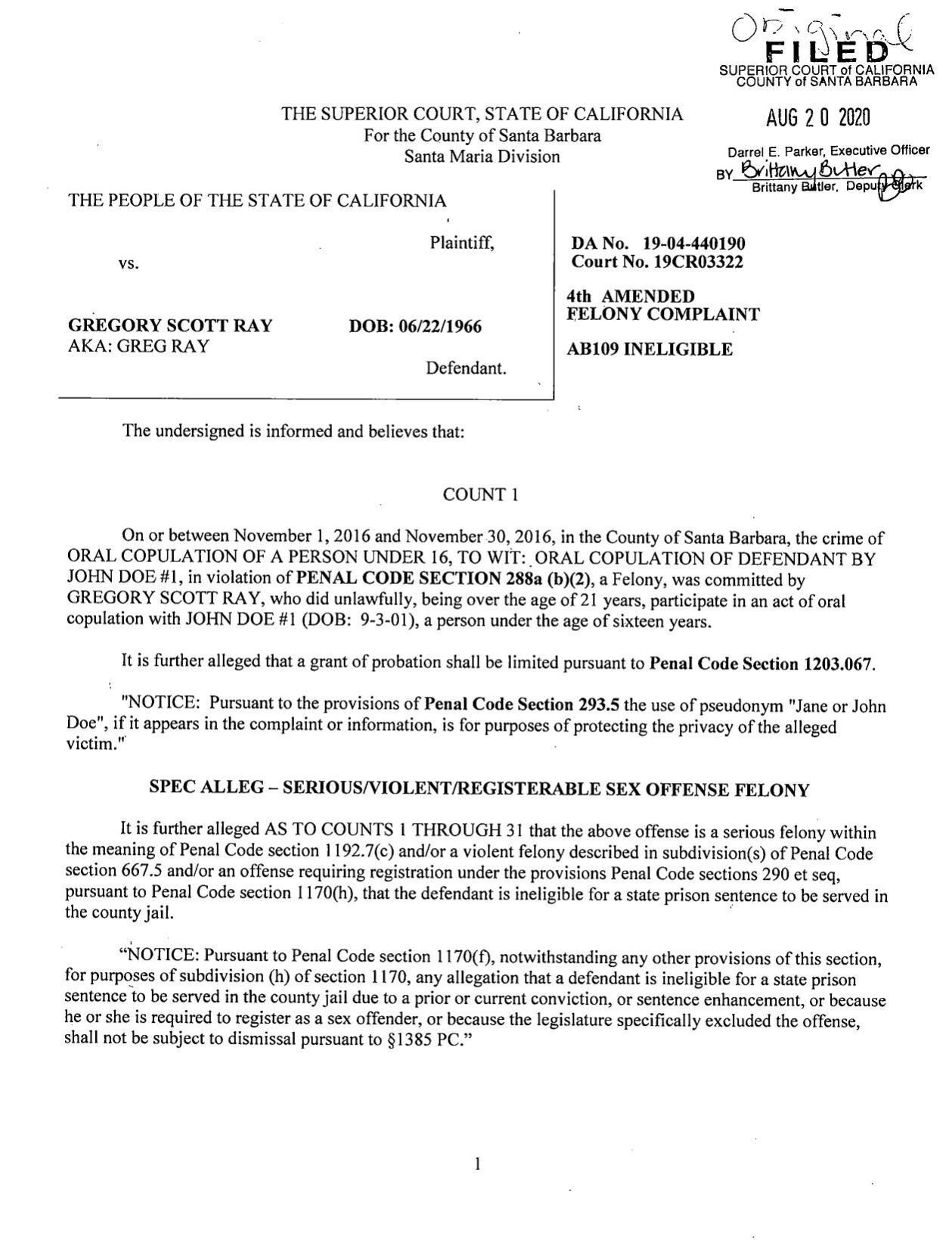 Original
FILED
SUPERIOR COURT of CALIFORNIA
COUNTY of SANTA BARBARA

AUG 20 2020

Darrel E. Parker, Executive Officer
BY Brittany Butler
Brittany Butler, Deputy Clerk

THE SUPERIOR COURT, STATE OF CALIFORNIA
For the County of Santa Barbara
Santa Maria Division

THE PEOPLE OF THE STATE OF CALIFORNIA

Plaintiff,

vs.

GREGORY SCOTT RAY DOB: 06/22/1966
AKA: GREG RAY

Defendant.

DA No. 19-04-440190
Court No. 19CR03322

4th AMENDED
FELONY COMPLAINT

AB109 INELIGIBLE

The undersigned is informed and believes that:

COUNT 1

On or between November 1, 2016 and November 30, 2016, in the County of Santa Barbara, the crime of ORAL COPULATION OF A PERSON UNDER 16, TO WIT: ORAL COPULATION OF DEFENDANT BY JOHN DOE #1, in violation of PENAL CODE SECTION 288a (b)(2), a Felony, was committed by GREGORY SCOTT RAY, who did unlawfully, being over the age of 21 years, participate in an act of oral copulation with JOHN DOE #1 (DOB: 9-3-01), a person under the age of sixteen years.

It is further alleged that a grant of probation shall be limited pursuant to Penal Code Section 1203.067.

"NOTICE: Pursuant to the provisions of Penal Code Section 293.5 the use of pseudonym "Jane or John Doe", if it appears in the complaint or information, is for purposes of protecting the privacy of the alleged victim."

SPEC ALLEG – SERIOUS/VIOLENT/REGISTERABLE SEX OFFENSE FELONY

It is further alleged AS TO COUNTS 1 THROUGH 31 that the above offense is a serious felony within the meaning of Penal Code section 1192.7(c) and/or a violent felony described in subdivision(s) of Penal Code section 667.5 and/or an offense requiring registration under the provisions Penal Code sections 290 et seq, pursuant to Penal Code section 1170(h), that the defendant is ineligible for a state prison sentence to be served in the county jail.

"NOTICE: Pursuant to Penal Code section 1170(f), notwithstanding any other provisions of this section, for purposes of subdivision (h) of section 1170, any allegation that a defendant is ineligible for a state prison sentence to be served in the county jail due to a prior or current conviction, or sentence enhancement, or because he or she is required to register as a sex offender, or because the legislature specifically excluded the offense, shall not be subject to dismissal pursuant to §1385 PC."

1